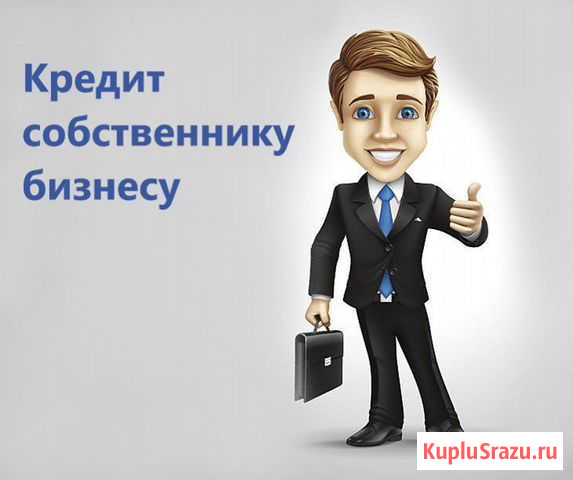 Кредит собственнику бизнесу

KupluSrazu.ru